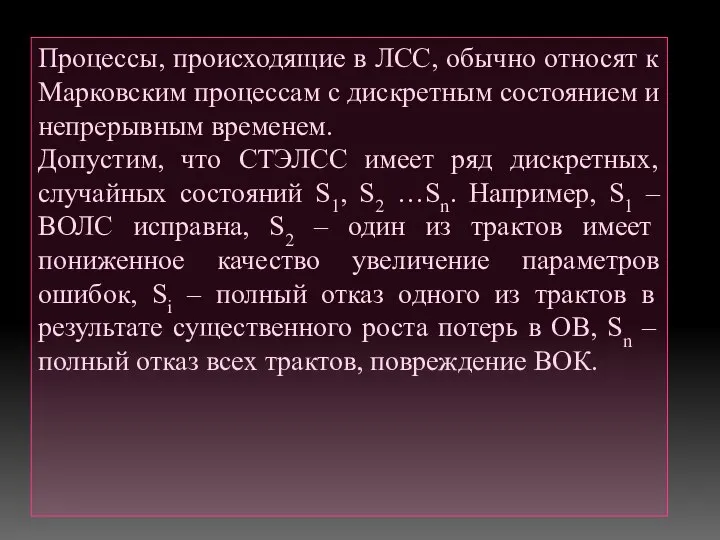 Процессы, происходящие в ЛСС, обычно относят к Марковским процессам с дискретным состоянием и непрерывным временем.
Допустим, что СТЭЛСС имеет ряд дискретных, случайных состояний $S_1$, $S_2$ …$S_n$. Например, $S_1$ – ВОЛС исправна, $S_2$ – один из трактов имеет пониженное качество увеличение параметров ошибок, $S_i$ – полный отказ одного из трактов в результате существенного роста потерь в ОВ, $S_n$ – полный отказ всех трактов, повреждение ВОК.